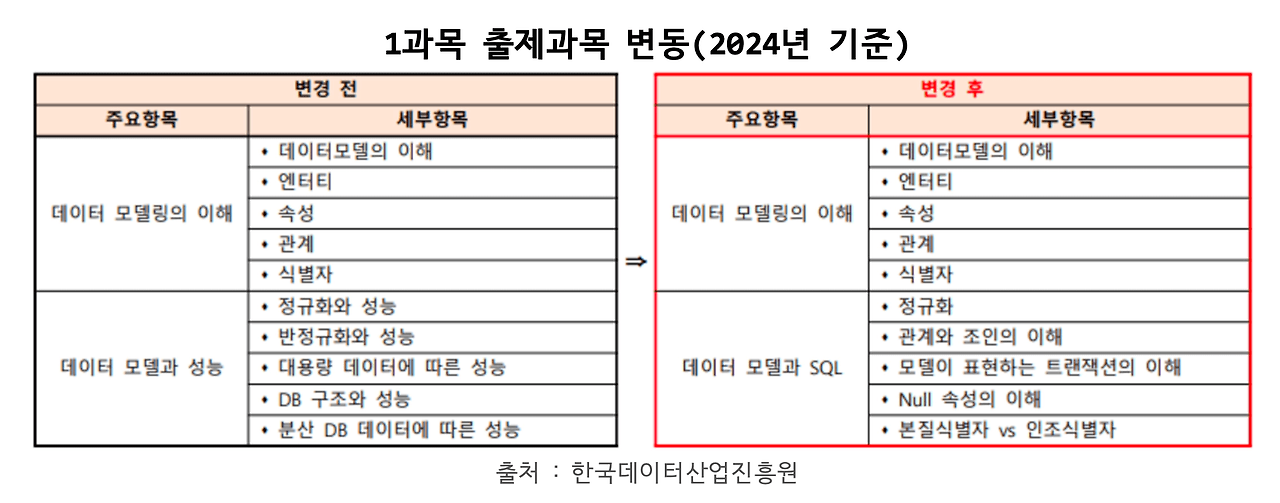 1과목 출제과목 변동(2024년 기준)

| 변경 전 | |
|---|---|
| 주요항목 | 세부항목 |
| 데이터 모델링의 이해 | • 데이터모델의 이해 |
| | • 엔터티 |
| | • 속성 |
| | • 관계 |
| | • 식별자 |
| 데이터 모델과 성능 | • 정규화와 성능 |
| | • 반정규화와 성능 |
| | • 대용량 데이터에 따른 성능 |
| | • DB 구조와 성능 |
| | • 분산 DB 데이터에 따른 성능 |

⇒

| 변경 후 | |
|---|---|
| 주요항목 | 세부항목 |
| 데이터 모델링의 이해 | • 데이터모델의 이해 |
| | • 엔터티 |
| | • 속성 |
| | • 관계 |
| | • 식별자 |
| 데이터 모델과 SQL | • 정규화 |
| | • 관계와 조인의 이해 |
| | • 모델이 표현하는 트랜잭션의 이해 |
| | • Null 속성의 이해 |
| | • 본질식별자 vs 인조식별자 |

출처 : 한국데이터산업진흥원